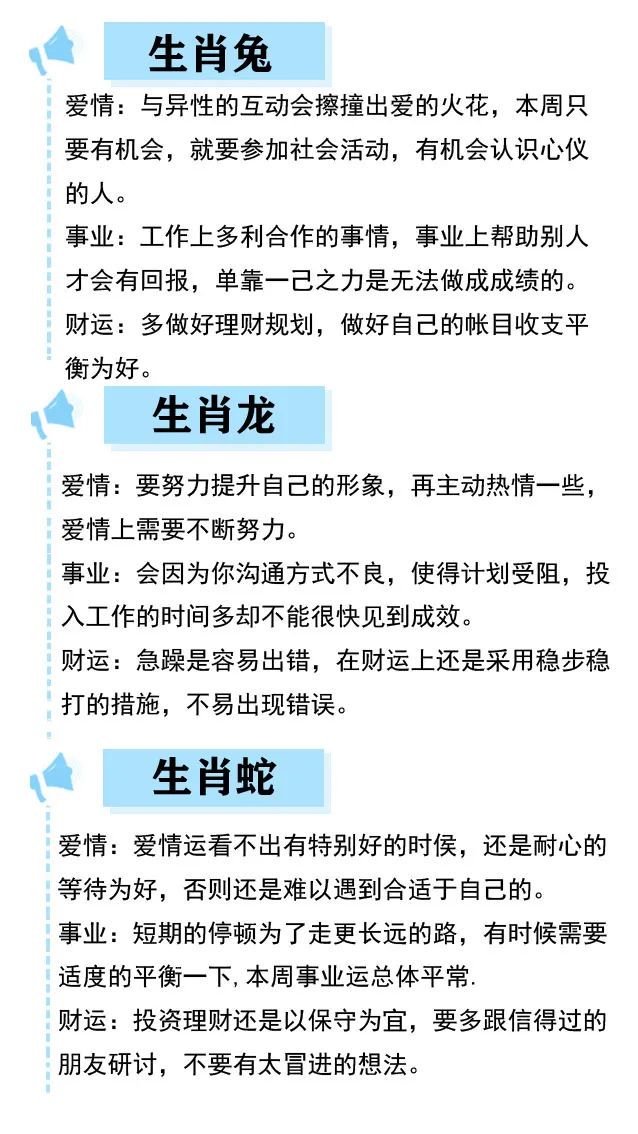 生肖兔

爱情：与异性的互动会擦撞出爱的火花，本周只要有机会，就要参加社会活动，有机会认识心仪的人。

事业：工作上多利合作的事情，事业上帮助别人才会有回报，单靠一己之力是无法做成成绩的。

财运：多做好理财规划，做好自己的帐目收支平衡为好。

生肖龙

爱情：要努力提升自己的形象，再主动热情一些，爱情上需要不断努力。

事业：会因为你沟通方式不良，使得计划受阻，投入工作的时间多却不能很快见到成效。

财运：急躁是容易出错，在财运上还是采用稳步稳打的措施，不易出现错误。

生肖蛇

爱情：爱情运看不出有特别好的时侯，还是耐心的等待为好，否则还是难以遇到合适于自己的。

事业：短期的停顿为了走更长远的路，有时候需要适度的平衡一下，本周事业运总体平常.

财运：投资理财还是以保守为宜，要多跟信得过的朋友研讨，不要有太冒进的想法。